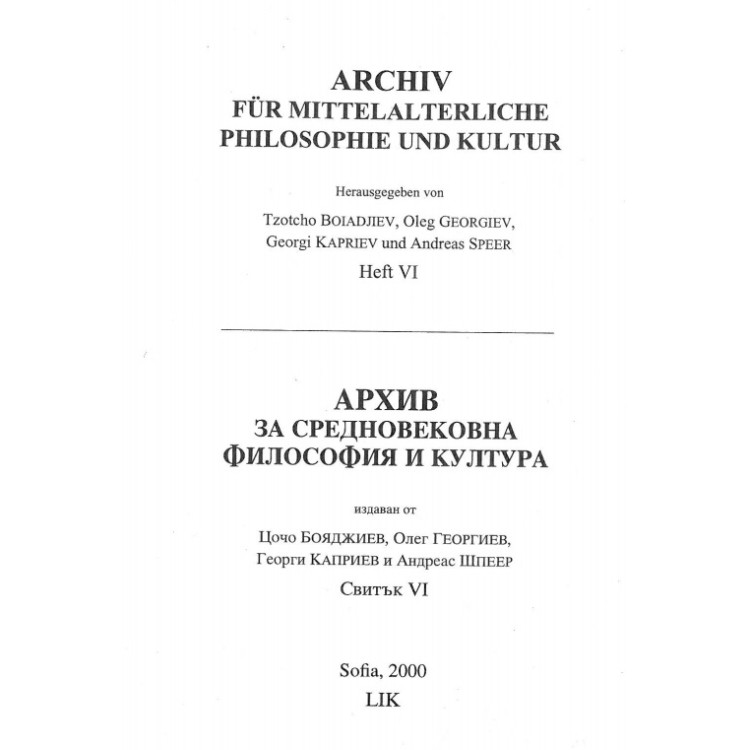 ARCHIV
FÜR MITTELALTERLICHE
PHILOSOPHIE UND KULTUR

Herausgegeben von

Tzotcho BOIADJIEV, Oleg GEORGIEV,
Georgi KAPRIEV und Andreas SPEER

Heft VI

АРХИВ
ЗА СРЕДНОВЕКОВНА
ФИЛОСОФИЯ И КУЛТУРА

издаван от

Цочо БОЯДЖИЕВ, Олег ГЕОРГИЕВ,
Георги КАПРИЕВ и Андреас ШПЕЕР

Свитък VI

Sofia, 2000
LIK